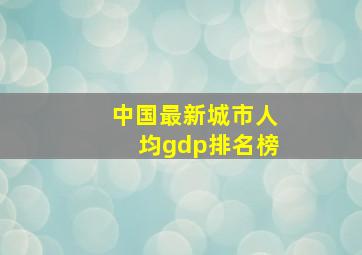 中国最新城市人均gdp排名榜